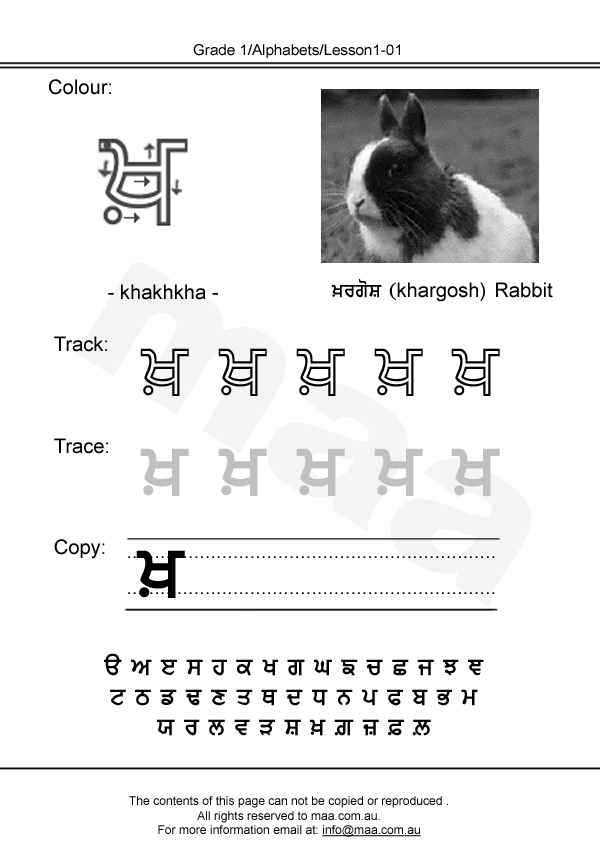 Grade 1/Alphabets/Lesson1-01

Colour:

ਖ਼

- khakhkha -

ਖ਼ਰਗੋਸ਼ (khargosh) Rabbit

Track: ਖ਼ ਖ਼ ਖ਼ ਖ਼ ਖ਼

Trace: ਖ਼ ਖ਼ ਖ਼ ਖ਼ ਖ਼

Copy: ਖ਼

ੳ ਅ ੲ ਸ ਹ ਕ ਖ ਗ ਘ ਙ ਚ ਛ ਜ ਝ ਞ
ਟ ਠ ਡ ਢ ਣ ਤ ਥ ਦ ਧ ਨ ਪ ਫ ਬ ਭ ਮ
ਯ ਰ ਲ ਵ ੜ ਸ਼ ਖ਼ ਗ਼ ਜ਼ ਫ਼ ਲ਼

maa

The contents of this page can not be copied or reproduced .
All rights reserved to maa.com.au.
For more information email at: info@maa.com.au